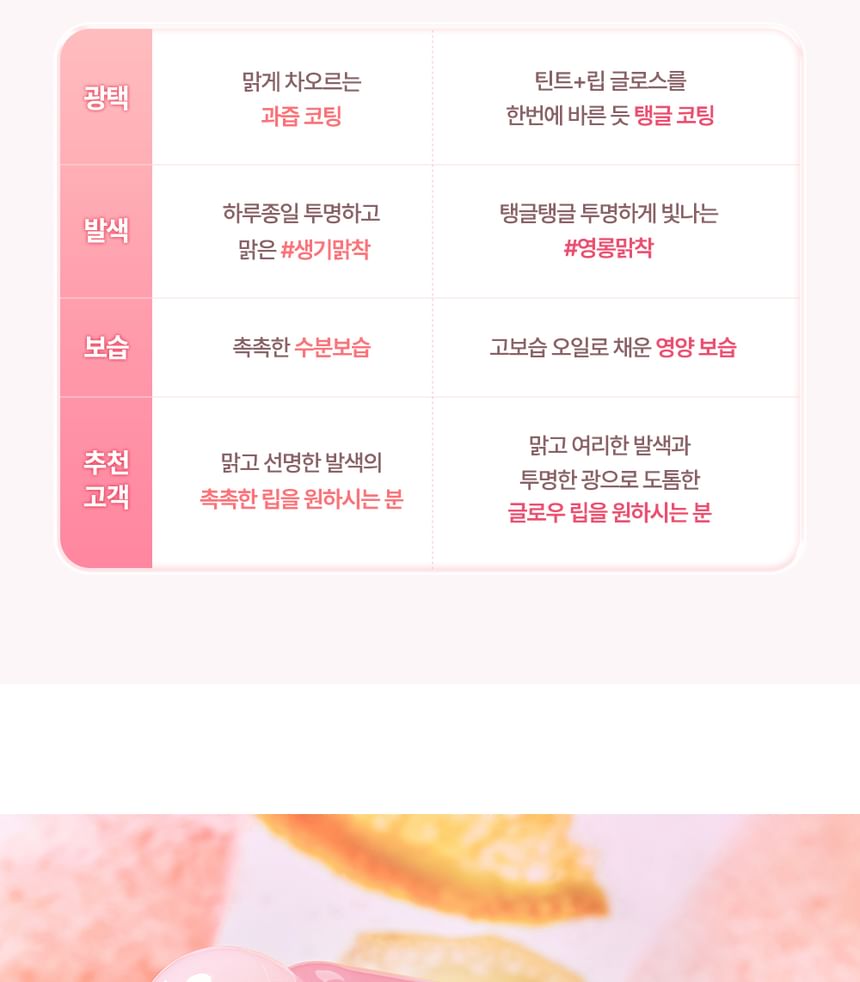 | 광택 | 맑게 차오르는 과즙 코팅 | 틴트+립 글로스를 한번에 바른 듯 탱글 코팅 |
|---|---|---|
| 발색 | 하루종일 투명하고 맑은 #생기맑착 | 탱글탱글 투명하게 빛나는 #영롱맑착 |
| 보습 | 촉촉한 수분보습 | 고보습 오일로 채운 영양 보습 |
| 추천 고객 | 맑고 선명한 발색의 촉촉한 립을 원하시는 분 | 맑고 여리한 발색과 투명한 광으로 도톰한 글로우 립을 원하시는 분 |